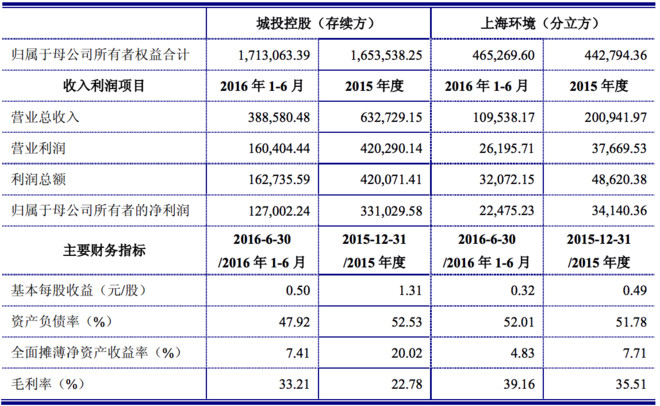 |  | 城投控股（存续方） |  | 上海环境（分立方） |  |
|---|---|---|---|---|
| 归属于母公司所有者权益合计 | 1,713,063.39 | 1,653,538.25 | 465,269.60 | 442,794.36 |
| 收入利润项目 | 2016 年 1-6 月 | 2015 年度 | 2016 年 1-6 月 | 2015 年度 |
| 营业总收入 | 388,580.48 | 632,729.15 | 109,538.17 | 200,941.97 |
| 营业利润 | 160,404.44 | 420,290.14 | 26,195.71 | 37,669.53 |
| 利润总额 | 162,735.59 | 420,071.41 | 32,072.15 | 48,620.38 |
| 归属于母公司所有者的净利润 | 127,002.24 | 331,029.58 | 22,475.23 | 34,140.36 |
| 主要财务指标 | 2016-6-30 /2016 年 1-6 月 | 2015-12-31 /2015 年度 | 2016-6-30 /2016 年 1-6 月 | 2015-12-31 /2015 年度 |
| 基本每股收益（元/股） | 0.50 | 1.31 | 0.32 | 0.49 |
| 资产负债率（%） | 47.92 | 52.53 | 52.01 | 51.78 |
| 全面摊薄净资产收益率（%） | 7.41 | 20.02 | 4.83 | 7.71 |
| 毛利率（%） | 33.21 | 22.78 | 39.16 | 35.51 |